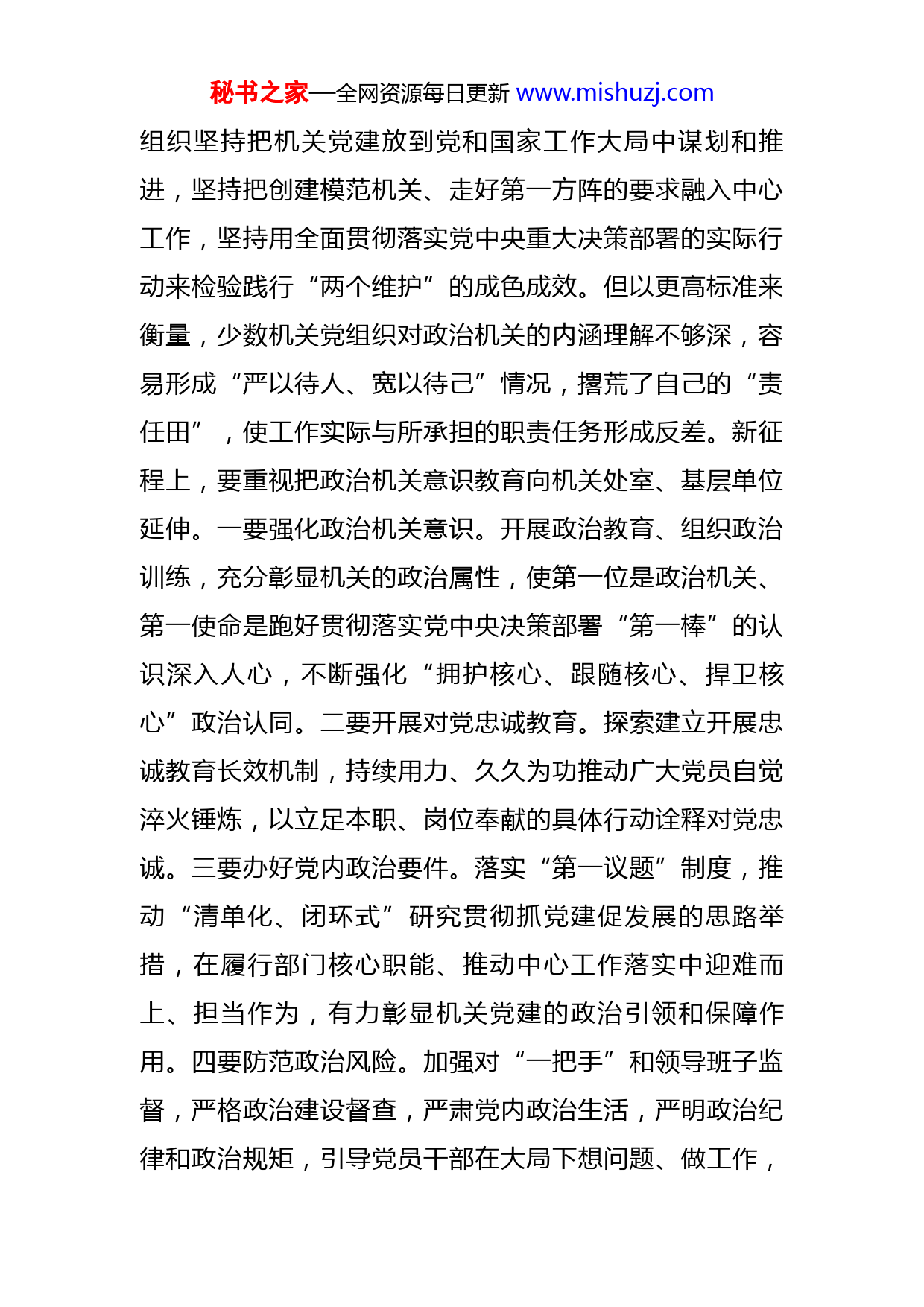 秘书之家—全网资源每日更新 www.mishuzj.com

组织坚持把机关党建放到党和国家工作大局中谋划和推进，坚持把创建模范机关、走好第一方阵的要求融入中心工作，坚持用全面贯彻落实党中央重大决策部署的实际行动来检验践行“两个维护”的成色成效。但以更高标准来衡量，少数机关党组织对政治机关的内涵理解不够深，容易形成“严以待人、宽以待己”情况，撂荒了自己的“责任田”，使工作实际与所承担的职责任务形成反差。新征程上，要重视把政治机关意识教育向机关处室、基层单位延伸。一要强化政治机关意识。开展政治教育、组织政治训练，充分彰显机关的政治属性，使第一位是政治机关、第一使命是跑好贯彻落实党中央决策部署“第一棒”的认识深入人心，不断强化“拥护核心、跟随核心、捍卫核心”政治认同。二要开展对党忠诚教育。探索建立开展忠诚教育长效机制，持续用力、久久为功推动广大党员自觉淬火锤炼，以立足本职、岗位奉献的具体行动诠释对党忠诚。三要办好党内政治要件。落实“第一议题”制度，推动“清单化、闭环式”研究贯彻抓党建促发展的思路举措，在履行部门核心职能、推动中心工作落实中迎难而上、担当作为，有力彰显机关党建的政治引领和保障作用。四要防范政治风险。加强对“一把手”和领导班子监督，严格政治建设督查，严肃党内政治生活，严明政治纪律和政治规矩，引导党员干部在大局下想问题、做工作，